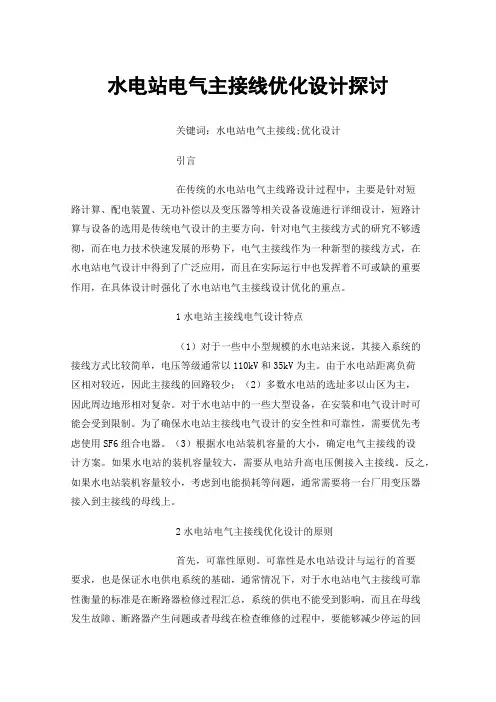 水电站电气主接线优化设计探讨

关键词：水电站电气主接线;优化设计

引言

在传统的水电站电气主线路设计过程中，主要是针对短路计算、配电装置、无功补偿以及变压器等相关设备设施进行详细设计，短路计算与设备的选用是传统电气设计的主要方向，针对电气主接线方式的研究不够透彻，而在电力技术快速发展的形势下，电气主接线作为一种新型的接线方式，在水电站电气设计中得到了广泛应用，而且在实际运行中也发挥着不可或缺的重要作用，在具体设计时强化了水电站电气主接线设计优化的重点。

1 水电站主接线电气设计特点

（1）对于一些中小型规模的水电站来说，其接入系统的接线方式比较简单，电压等级通常以 110kV 和 35kV 为主。由于水电站距离负荷区相对较近，因此主接线的回路较少；（2）多数水电站的选址多以山区为主，因此周边地形相对复杂。对于水电站中的一些大型设备，在安装和电气设计时可能会受到限制。为了确保水电站主接线电气设计的安全性和可靠性，需要优先考虑使用 SF6 组合电器。（3）根据水电站装机容量的大小，确定电气主接线的设计方案。如果水电站的装机容量较大，需要从电站升高电压侧接入主接线。反之，如果水电站装机容量较小，考虑到电能损耗等问题，通常需要将一台厂用变压器接入到主接线的母线上。

2 水电站电气主接线优化设计的原则

首先，可靠性原则。可靠性是水电站设计与运行的首要要求，也是保证水电供电系统的基础，通常情况下，对于水电站电气主接线可靠性衡量的标准是在断路器检修过程汇总，系统的供电不能受到影响，而且在母线发生故障、断路器产生问题或者母线在检查维修的过程中，要能够减少停运的回